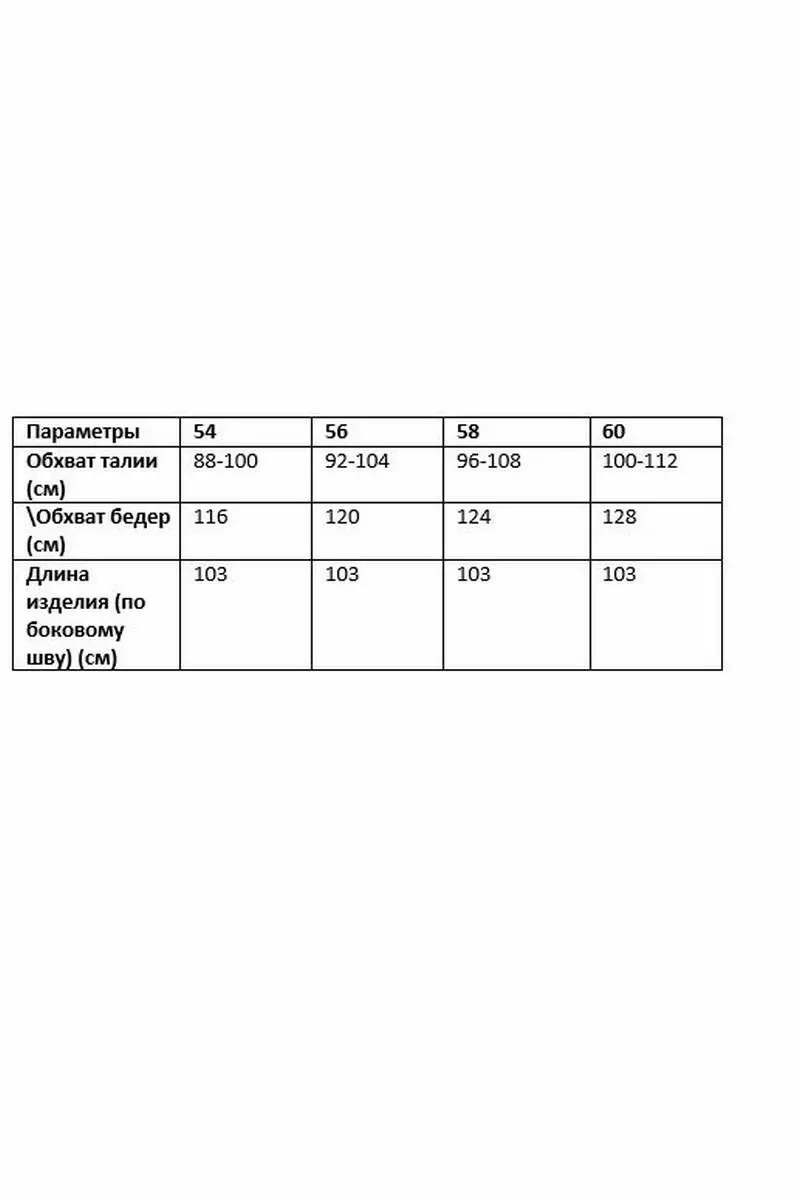 | Параметры | 54 | 56 | 58 | 60 |
|---|---|---|---|---|
| Обхват талии (см) | 88-100 | 92-104 | 96-108 | 100-112 |
| \Обхват бедер (см) | 116 | 120 | 124 | 128 |
| Длина изделия (по боковому шву) (см) | 103 | 103 | 103 | 103 |